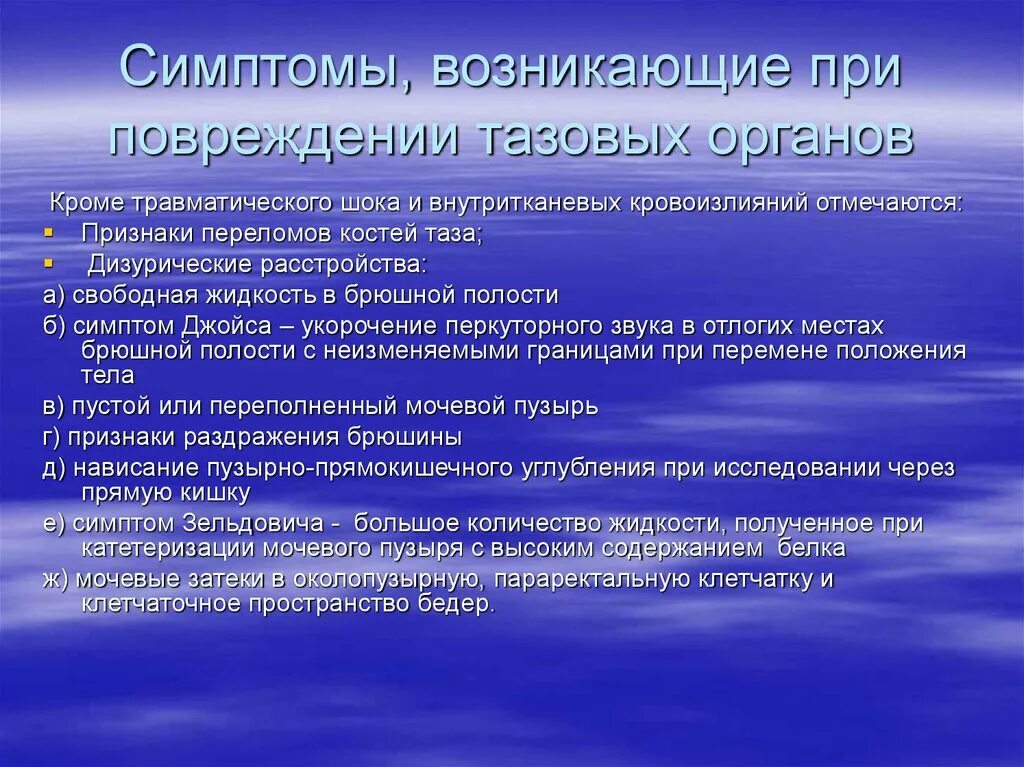 Симптомы, возникающие при повреждении тазовых органов

Кроме травматического шока и внутритканевых кровоизлияний отмечаются:

Признаки переломов костей таза;

Дизурические расстройства:

а) свободная жидкость в брюшной полости

б) симптом Джойса – укорочение перкуторного звука в отлогих местах брюшной полости с неизменяемыми границами при перемене положения тела

в) пустой или переполненный мочевой пузырь

г) признаки раздражения брюшины

д) нависание пузырно-прямокишечного углубления при исследовании через прямую кишку

е) симптом Зельдовича - большое количество жидкости, полученное при катетеризации мочевого пузыря с высоким содержанием белка

ж) мочевые затеки в околопузырную, параректальную клетчатку и клетчаточное пространство бедер.